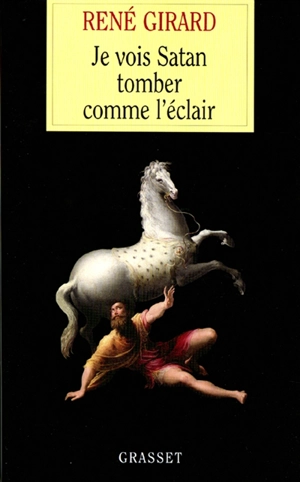 RENÉ GIRARD

Je vois Satan tomber comme l'éclair

GRASSET